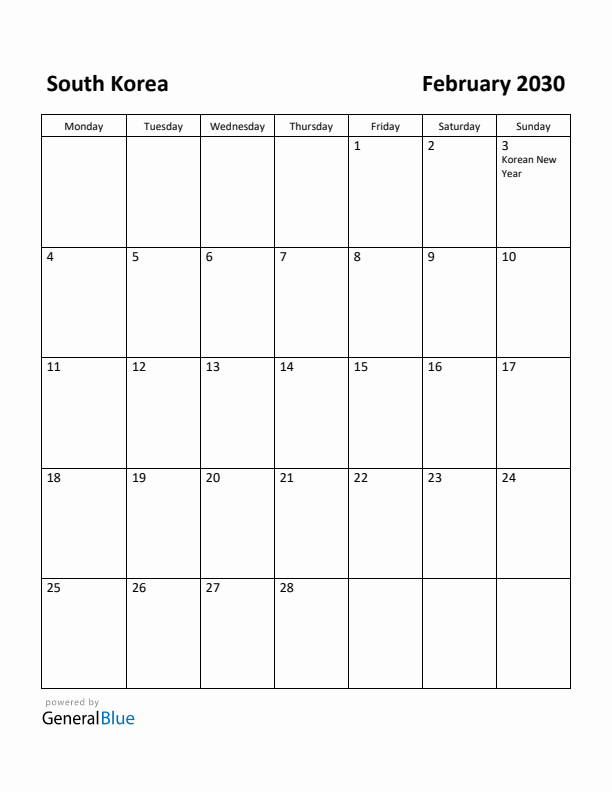 South Korea

February 2030

| Monday | Tuesday | Wednesday | Thursday | Friday | Saturday | Sunday |
|---|---|---|---|---|---|---|
| | | | | 1 | 2 | 3 Korean New Year |
| 4 | 5 | 6 | 7 | 8 | 9 | 10 |
| 11 | 12 | 13 | 14 | 15 | 16 | 17 |
| 18 | 19 | 20 | 21 | 22 | 23 | 24 |
| 25 | 26 | 27 | 28 | | | |

powered by
GeneralBlue